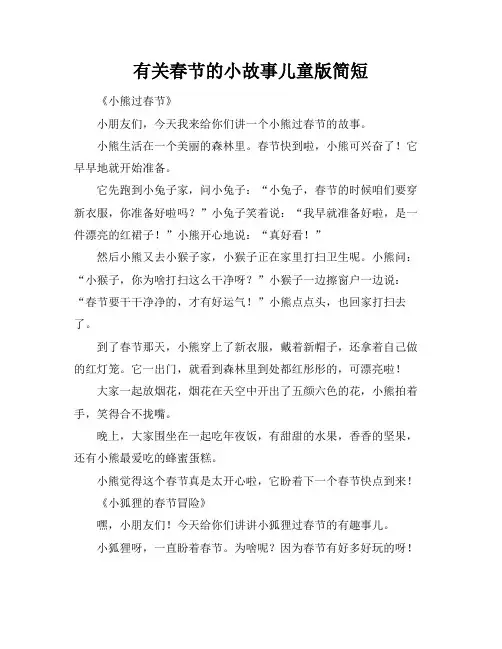 有关春节的小故事儿童版简短

《小熊过春节》

小朋友们，今天我来给你们讲一个小熊过春节的故事。

小熊生活在一个美丽的森林里。春节快到啦，小熊可兴奋了！它早早地就开始准备。

它先跑到小兔子家，问小兔子：“小兔子，春节的时候咱们要穿新衣服，你准备好啦吗？”小兔子笑着说：“我早就准备好啦，是一件漂亮的红裙子！”小熊开心地说：“真好看！”

然后小熊又去小猴子家，小猴子正在家里打扫卫生呢。小熊问：“小猴子，你为啥打扫这么干净呀？”小猴子一边擦窗户一边说：“春节要干干净净的，才有好运气！”小熊点点头，也回家打扫去了。

到了春节那天，小熊穿上了新衣服，戴着新帽子，还拿着自己做的红灯笼。它一出门，就看到森林里到处都红彤彤的，可漂亮啦！

大家一起放烟花，烟花在天空中开出了五颜六色的花，小熊拍着手，笑得合不拢嘴。

晚上，大家围坐在一起吃年夜饭，有甜甜的水果，香香的坚果，还有小熊最爱吃的蜂蜜蛋糕。

小熊觉得这个春节真是太开心啦，它盼着下一个春节快点到来！

《小狐狸的春节冒险》

嘿，小朋友们！今天给你们讲讲小狐狸过春节的有趣事儿。

小狐狸呀，一直盼着春节。为啥呢？因为春节有好多好玩的呀！